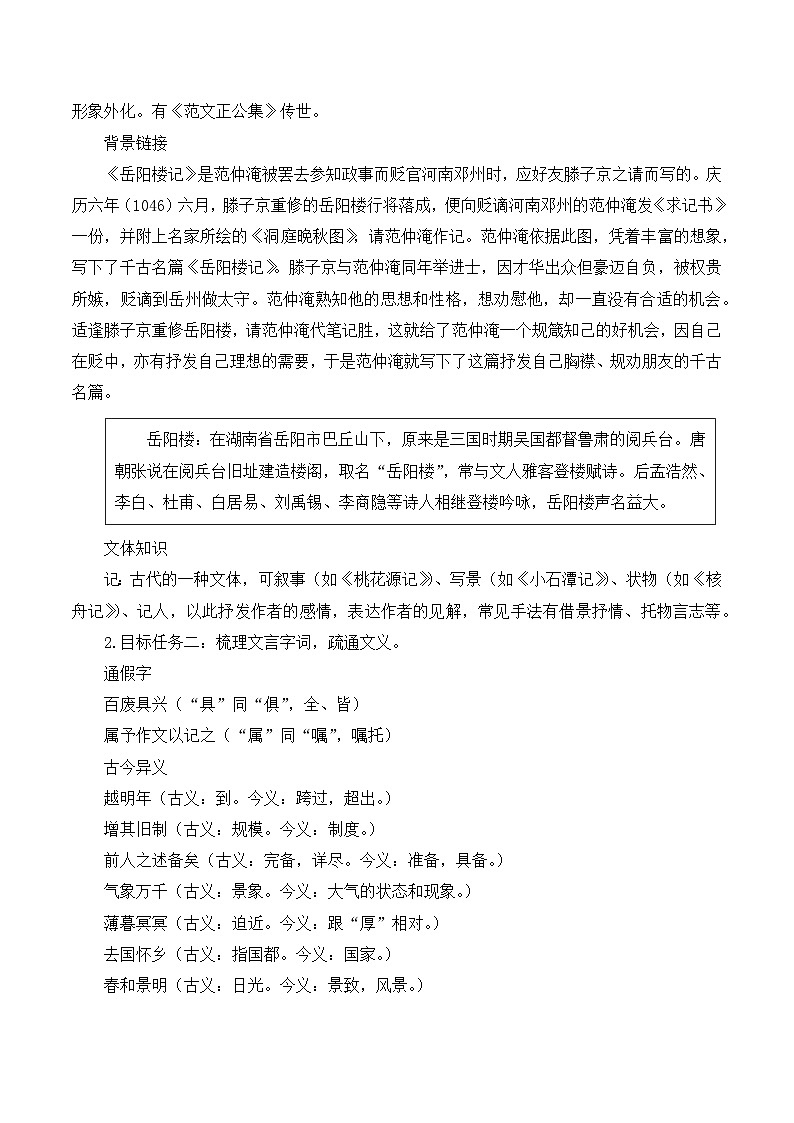 形象外化。有《范文正公集》传世。

背景链接

《岳阳楼记》是范仲淹被罢去参知政事而贬官河南邓州时，应好友滕子京之请而写的。庆历六年（1046）六月，滕子京重修的岳阳楼行将落成，便向贬谪河南邓州的范仲淹发《求记书》一份，并附上名家所绘的《洞庭晚秋图》，请范仲淹作记。范仲淹依据此图，凭着丰富的想象，写下了千古名篇《岳阳楼记》。滕子京与范仲淹同年举进士，因才华出众但豪迈自负，被权贵所嫉，贬谪到岳州做太守。范仲淹熟知他的思想和性格，想劝慰他，却一直没有合适的机会。适逢滕子京重修岳阳楼，请范仲淹代笔记胜，这就给了范仲淹一个规箴知己的好机会，因自己在贬中，亦有抒发自己理想的需要，于是范仲淹就写下了这篇抒发自己胸襟、规劝朋友的千古名篇。

岳阳楼：在湖南省岳阳市巴丘山下，原来是三国时期吴国都督鲁肃的阅兵台。唐朝张说在阅兵台旧址建造楼阁，取名“岳阳楼”，常与文人雅客登楼赋诗。后孟浩然、李白、杜甫、白居易、刘禹锡、李商隐等诗人相继登楼吟咏，岳阳楼声名益大。

文体知识

记：古代的一种文体，可叙事（如《桃花源记》）、写景（如《小石潭记》）、状物（如《核舟记》）、记人，以此抒发作者的感情，表达作者的见解，常见手法有借景抒情、托物言志等。

2.目标任务二：梳理文言字词，疏通文义。

通假字

百废具兴（“具”同“俱”，全、皆）

属予作文以记之（“属”同“嘱”，嘱托）

古今异义

越明年（古义：到。今义：跨过，超出。）

增其旧制（古义：规模。今义：制度。）

前人之述备矣（古义：完备，详尽。今义：准备，具备。）

气象万千（古义：景象。今义：大气的状态和现象。）

薄暮冥冥（古义：迫近。今义：跟“厚”相对。）

去国怀乡（古义：指国都。今义：国家。）

春和景明（古义：日光。今义：景致，风景。）